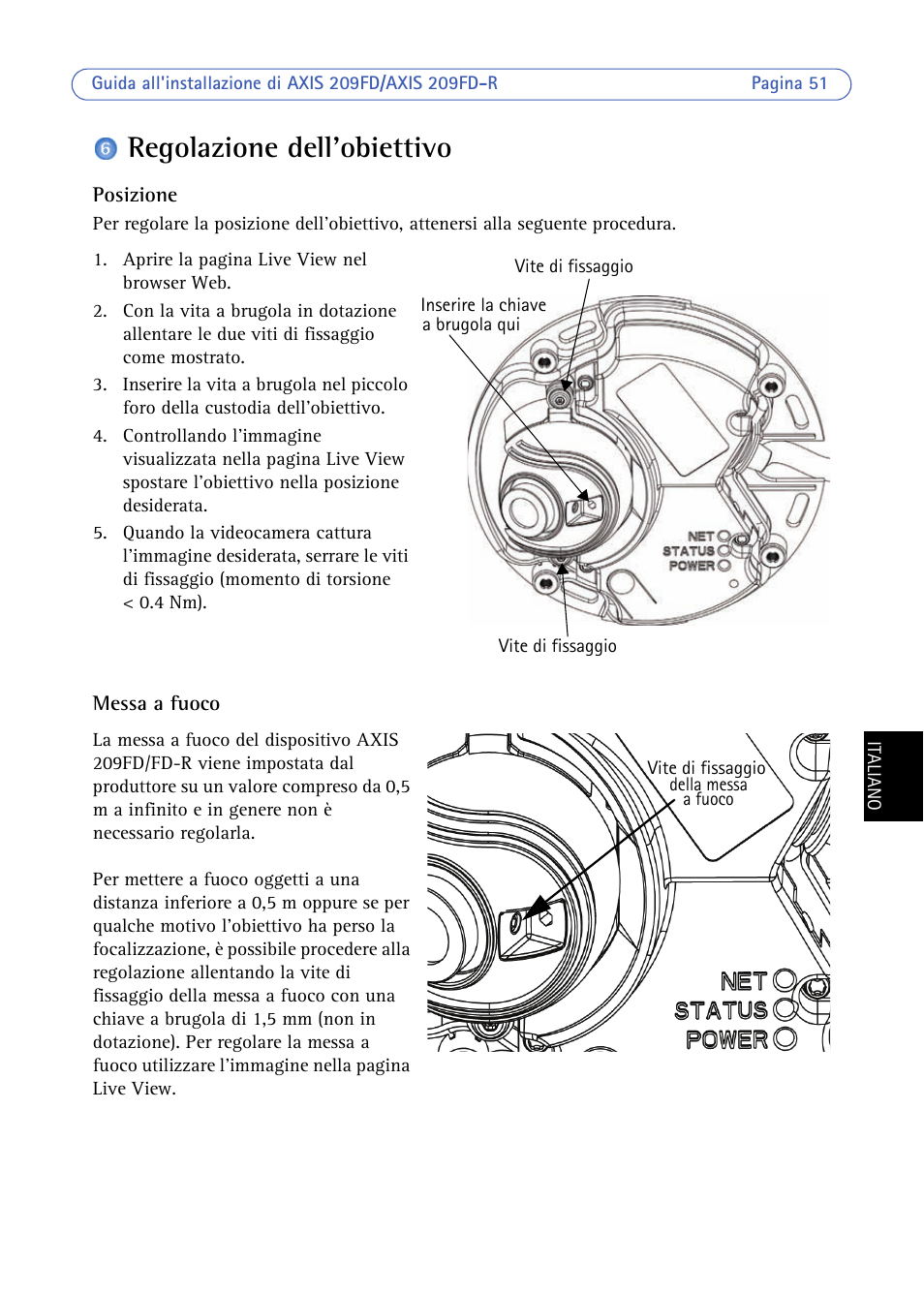 Guida all'installazione di AXIS 209FD/AXIS 209FD-R Pagina 51

6 Regolazione dell’obiettivo

Posizione

Per regolare la posizione dell’obiettivo, attenersi alla seguente procedura.

1. Aprire la pagina Live View nel browser Web.
2. Con la vita a brugola in dotazione allentare le due viti di fissaggio come mostrato.
3. Inserire la vita a brugola nel piccolo foro della custodia dell’obiettivo.
4. Controllando l’immagine visualizzata nella pagina Live View spostare l’obiettivo nella posizione desiderata.
5. Quando la videocamera cattura l’immagine desiderata, serrare le viti di fissaggio (momento di torsione < 0.4 Nm).

Vite di fissaggio
Inserire la chiave a brugola qui
NET
STATUS
POWER
Vite di fissaggio

Messa a fuoco

La messa a fuoco del dispositivo AXIS 209FD/FD-R viene impostata dal produttore su un valore compreso da 0,5 m a infinito e in genere non è necessario regolarla.

Per mettere a fuoco oggetti a una distanza inferiore a 0,5 m oppure se per qualche motivo l’obiettivo ha perso la focalizzazione, è possibile procedere alla regolazione allentando la vite di fissaggio della messa a fuoco con una chiave a brugola di 1,5 mm (non in dotazione). Per regolare la messa a fuoco utilizzare l’immagine nella pagina Live View.

Vite di fissaggio della messa a fuoco
NET
STATUS
POWER

ITALIANO